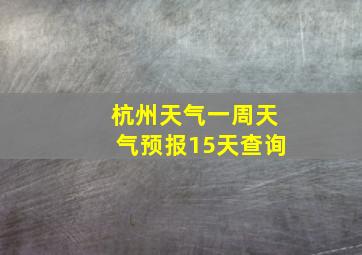 杭州天气一周天气预报15天查询